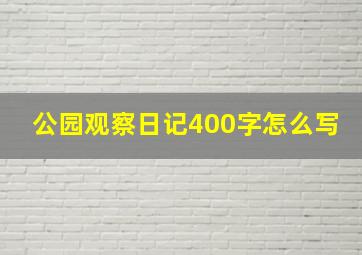 公园观察日记400字怎么写